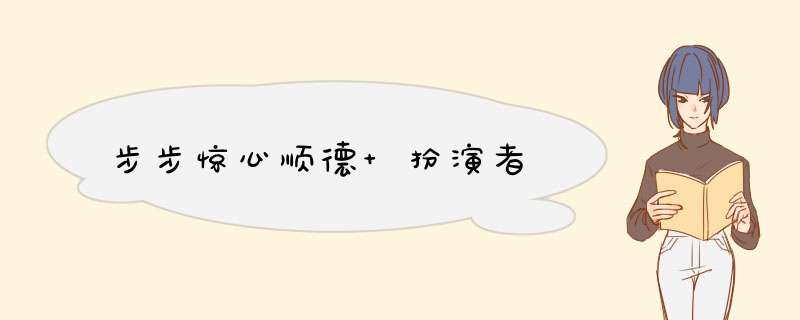 步步惊心顺德+ 扮演者